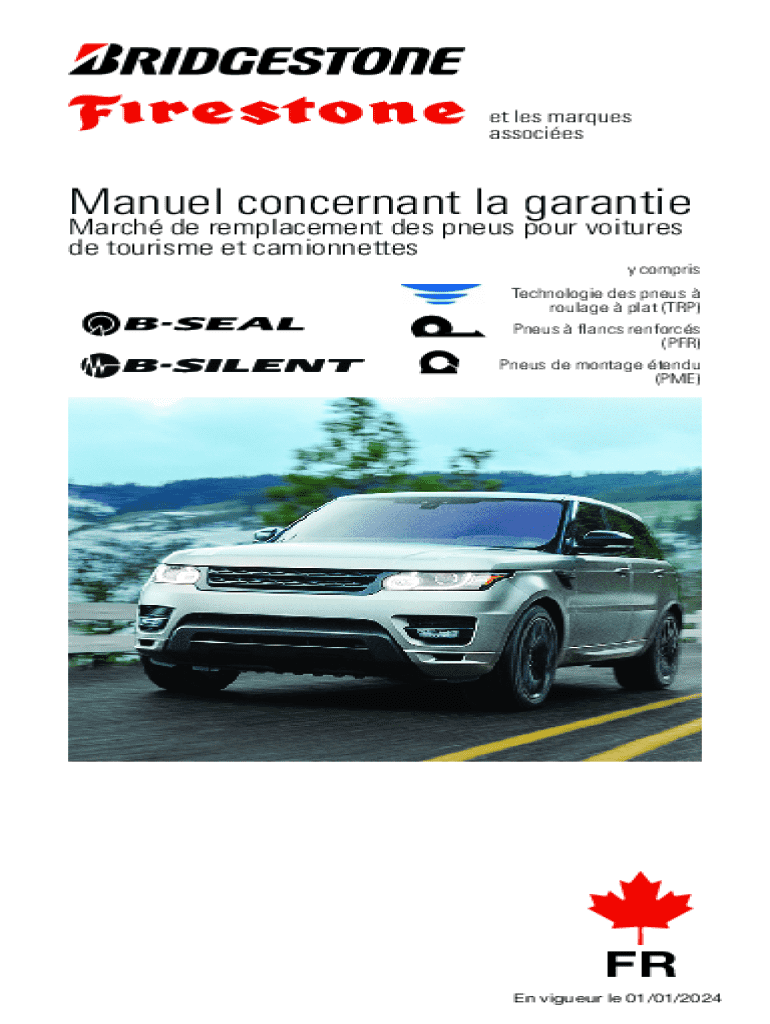 BRIDGESTONE

Firestone

et les marques associées

Manuel concernant la garantie

Marché de remplacement des pneus pour voitures de tourisme et camionnettes

y compris

B-SEAL

B-SILENT

Technologie des pneus à roulage à plat (TRP)

Pneus à flancs renforcés (PFR)

Pneus de montage étendu (PME)

FR

En vigueur le 01/01/2024